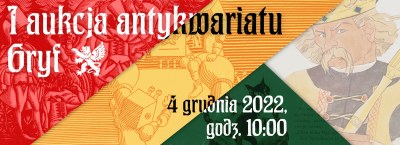 I aukcja antykwariatu Gryf

4 grudnia 2022, godz. 10:00